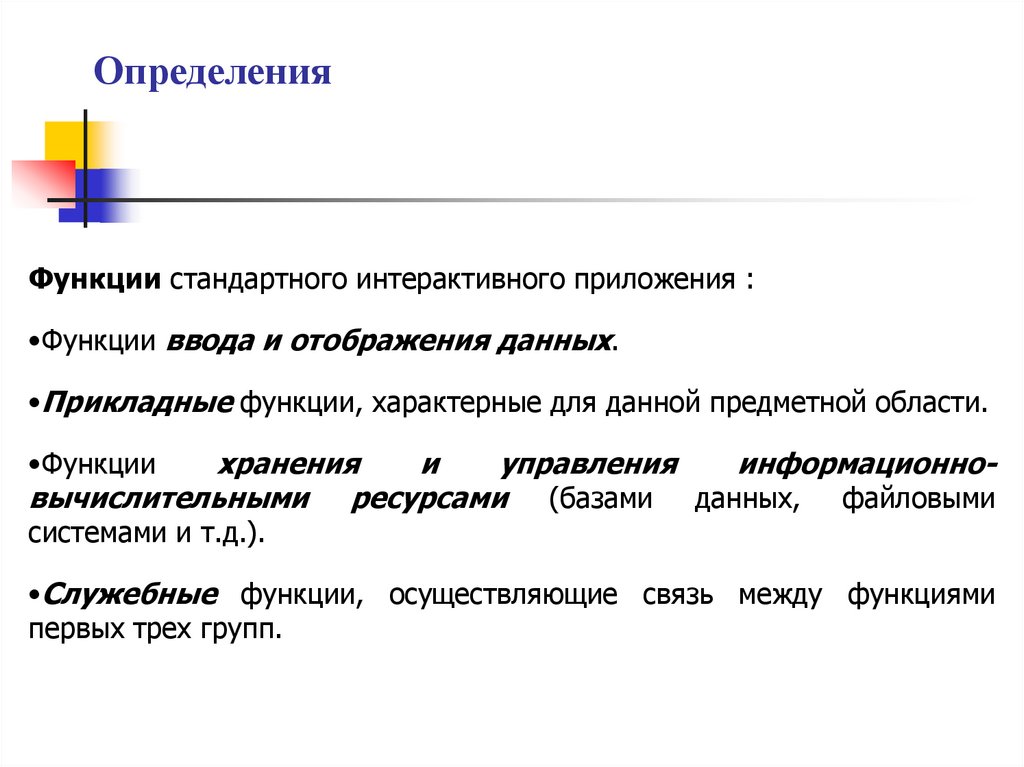 Определения

Функции стандартного интерактивного приложения :

•Функции ввода и отображения данных.

•Прикладные функции, характерные для данной предметной области.

•Функции хранения и управления информационно-вычислительными ресурсами (базами данных, файловыми системами и т.д.).

•Служебные функции, осуществляющие связь между функциями первых трех групп.